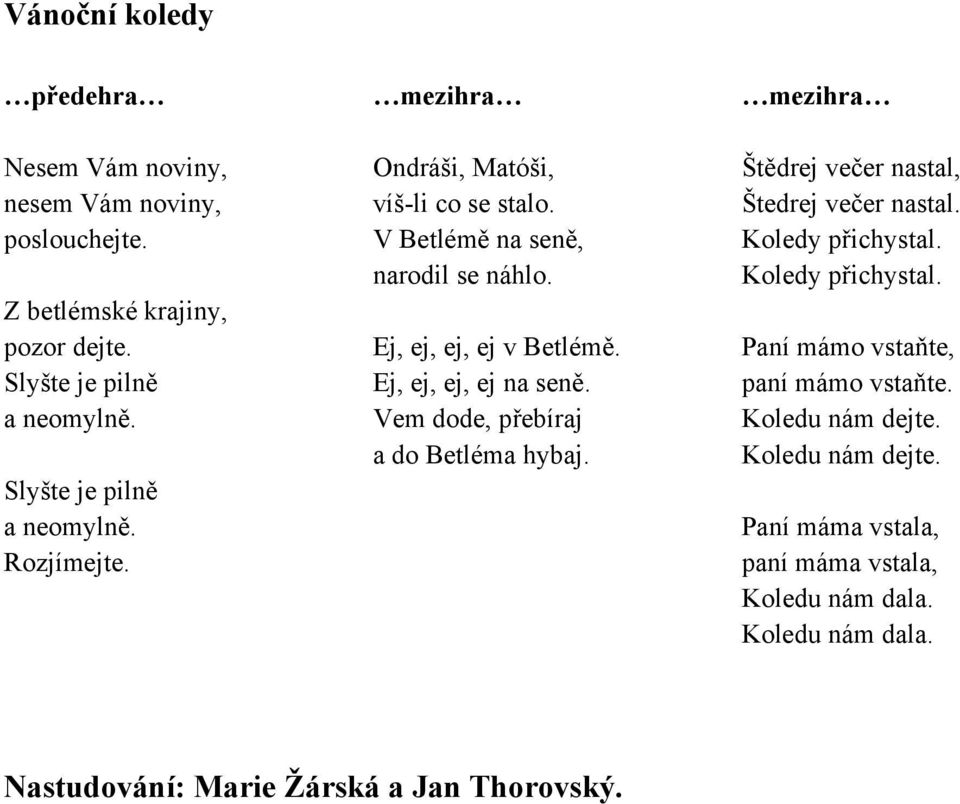 Vánoční koledy

…předehra…

Nesem Vám noviny,
nesem Vám noviny,
poslouchejte.

Z betlémské krajiny,
pozor dejte.
Slyšte je pilně
a neomylně.

Slyšte je pilně
a neomylně.
Rozjímejte.

…mezihra…

Ondráši, Matóši,
víš-li co se stalo.
V Betlémě na seně,
narodil se náhlo.

Ej, ej, ej, ej v Betlémě.
Ej, ej, ej, ej na seně.
Vem dode, přebíraj
a do Betléma hybaj.

…mezihra…

Štědrej večer nastal,
Štedrej večer nastal.
Koledy přichystal.
Koledy přichystal.

Paní mámo vstaňte,
paní mámo vstaňte.
Koledu nám dejte.
Koledu nám dejte.

Paní máma vstala,
paní máma vstala,
Koledu nám dala.
Koledu nám dala.

Nastudování: Marie Žárská a Jan Thorovský.